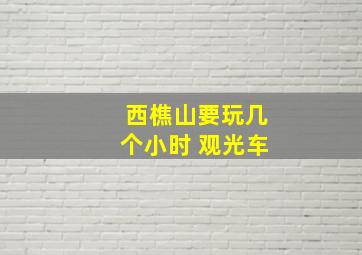 西樵山要玩几个小时 观光车